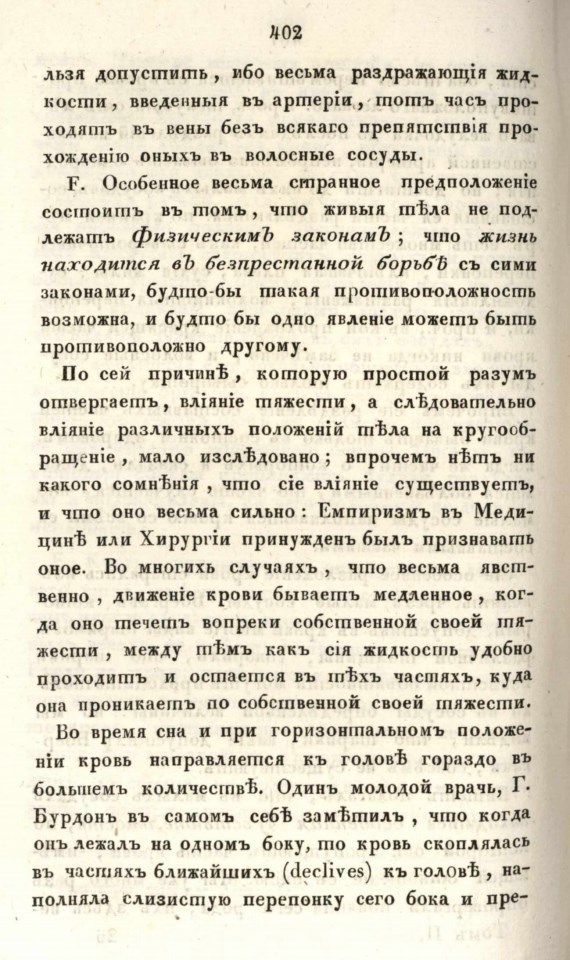 402

льзя допустить, ибо весьма раздражающія жидкости, введенныя въ артеріи, тотъ часъ проходятъ въ вены безъ всякаго препятствія прохожденію оныхъ въ волосные сосуды.

F. Особенное весьма странное предположеніе состоитъ въ томъ, что живыя тѣла не подлежатъ физическимъ законамъ; что жизнь находится въ безпрестанной борьбѣ съ сими законами, будто-бы такая противоположность возможна, и будто бы одно явленіе можетъ быть противоположно другому.

По сей причинѣ, которую простой разумъ отвергаетъ, вліяніе тяжести, а слѣдовательно вліяніе различныхъ положеній тѣла на кругообращеніе, мало изслѣдовано; впрочемъ нѣтъ ни какого сомнѣнія, что сіе вліяніе существуетъ, и что оно весьма сильно: Емпиризмъ въ Медицинѣ или Хирургіи принужденъ былъ признавать оное. Во многихъ случаяхъ, что весьма явственно, движеніе крови бываетъ медленное, когда оно течетъ вопреки собственной своей тяжести, между тѣмъ какъ сія жидкость удобно проходитъ и остается въ тѣхъ частяхъ, куда она проникаетъ по собственной своей тяжести.

Во время сна и при горизонтальномъ положеніи кровь направляется къ головѣ гораздо въ большемъ количествѣ. Одинъ молодой врачь, Г. Бурдонъ въ самомъ себѣ замѣтилъ, что когда онъ лежалъ на одномъ боку, то кровь скоплялась въ частяхъ ближайшихъ (declives) къ головѣ, наполняла слизистую перепонку сего бока и пре-